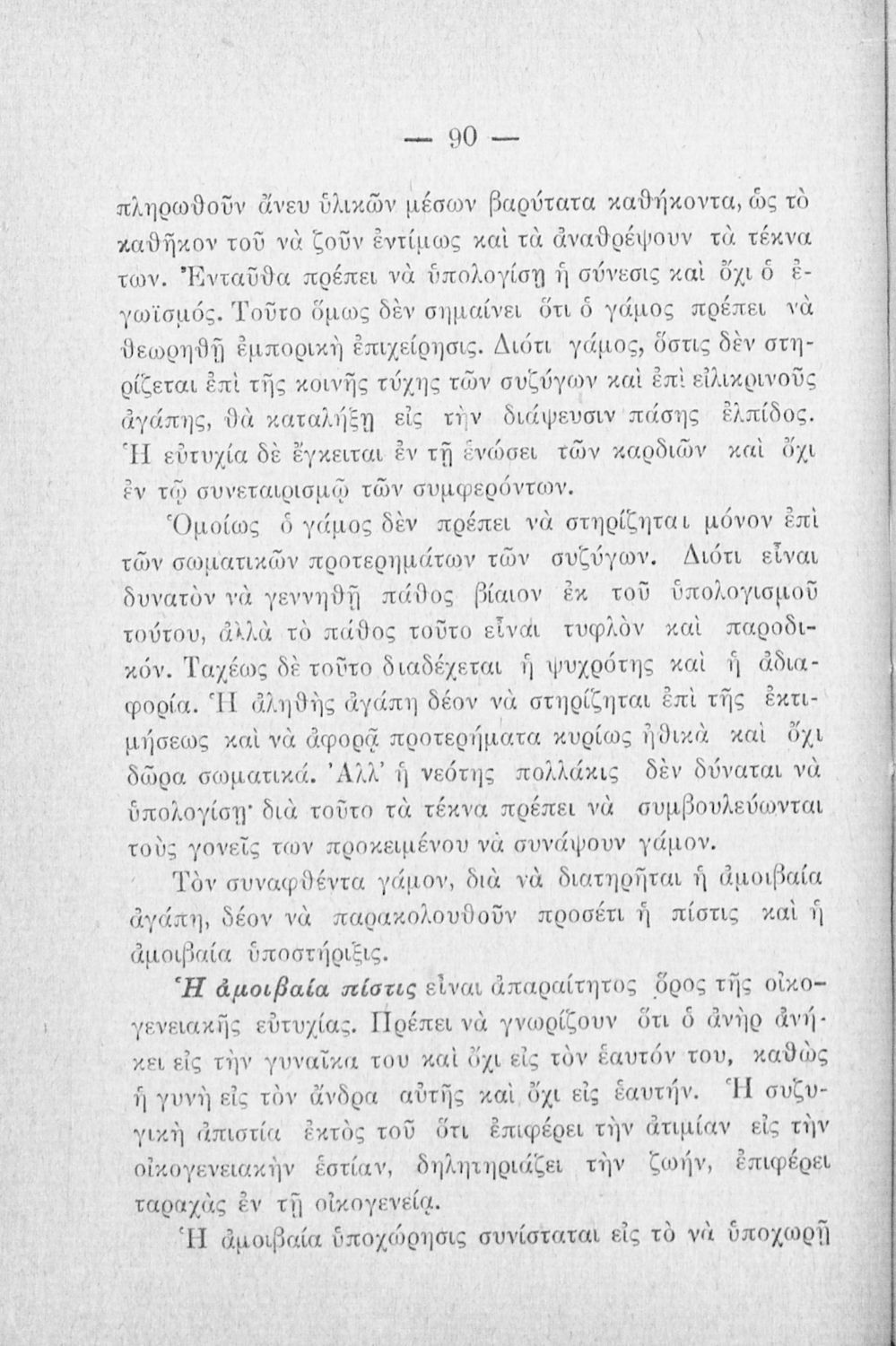 — 90 —

πληρωθοῦν ἄνευ ὑλικῶν μέσων βαρύτατα καθήκοντα, ὡς τὸ καθῆκον τοῦ νὰ ζοῦν ἐντίμως καὶ τὰ ἀναθρέψουν τὰ τέκνα των. Ἐνταῦθα πρέπει νὰ ὑπολογίσῃ ἡ σύνεσις καὶ ὄχι ὁ ἐγωϊσμός. Τοῦτο ὅμως δὲν σημαίνει ὅτι ὁ γάμος πρέπει νὰ θεωρηθῇ ἐμπορικὴ ἐπιχείρησις. Διότι γάμος, ὅστις δὲν στηρίζεται ἐπὶ τῆς κοινῆς τύχης τῶν συζύγων καὶ ἐπὶ εἰλικρινοῦς ἀγάπης, θὰ καταλήξῃ εἰς τὴν διάψευσιν πάσης ἐλπίδος. Ἡ εὐτυχία δὲ ἔγκειται ἐν τῇ ἑνώσει τῶν καρδιῶν καὶ ὄχι ἐν τῷ συνεταιρισμῷ τῶν συμφερόντων.

Ὁμοίως ὁ γάμος δὲν πρέπει νὰ στηρίζηται μόνον ἐπὶ τῶν σωματικῶν προτερημάτων τῶν συζύγων. Διότι εἶναι δυνατὸν νὰ γεννηθῇ πάθος βίαιον ἐκ τοῦ ὑπολογισμοῦ τούτου, ἀλλὰ τὸ πάθος τοῦτο εἶναι τυφλὸν καὶ παροδικόν. Ταχέως δὲ τοῦτο διαδέχεται ἡ ψυχρότης καὶ ἡ ἀδιαφορία. Ἡ ἀληθὴς ἀγάπη δέον νὰ στηρίζηται ἐπὶ τῆς ἐκτιμήσεως καὶ νὰ ἀφορᾷ προτερήματα κυρίως ἠθικὰ καὶ ὄχι δῶρα σωματικά. Ἀλλ' ἡ νεότης πολλάκις δὲν δύναται νὰ ὑπολογίσῃ· διὰ τοῦτο τὰ τέκνα πρέπει νὰ συμβουλεύωνται τοὺς γονεῖς των προκειμένου νὰ συνάψουν γάμον.

Τὸν συναφθέντα γάμον, διὰ νὰ διατηρῆται ἡ ἀμοιβαία ἀγάπη, δέον νὰ παρακολουθοῦν προσέτι ἡ πίστις καὶ ἡ ἀμοιβαία ὑποστήριξις.

Ἡ ἀμοιβαία πίστις εἶναι ἀπαραίτητος ὅρος τῆς οἰκογενειακῆς εὐτυχίας. Πρέπει νὰ γνωρίζουν ὅτι ὁ ἀνὴρ ἀνήκει εἰς τὴν γυναῖκα του καὶ ὄχι εἰς τὸν ἑαυτόν του, καθὼς ἡ γυνὴ εἰς τὸν ἄνδρα αὐτῆς καὶ ὄχι εἰς ἑαυτήν. Ἡ συζυγικὴ ἀπιστία ἐκτὸς τοῦ ὅτι ἐπιφέρει τὴν ἀτιμίαν εἰς τὴν οἰκογενειακὴν ἑστίαν, δηλητηριάζει τὴν ζωήν, ἐπιφέρει ταραχὰς ἐν τῇ οἰκογενείᾳ.

Ἡ ἀμοιβαία ὑποχώρησις συνίσταται εἰς τὸ νὰ ὑποχωρῇ